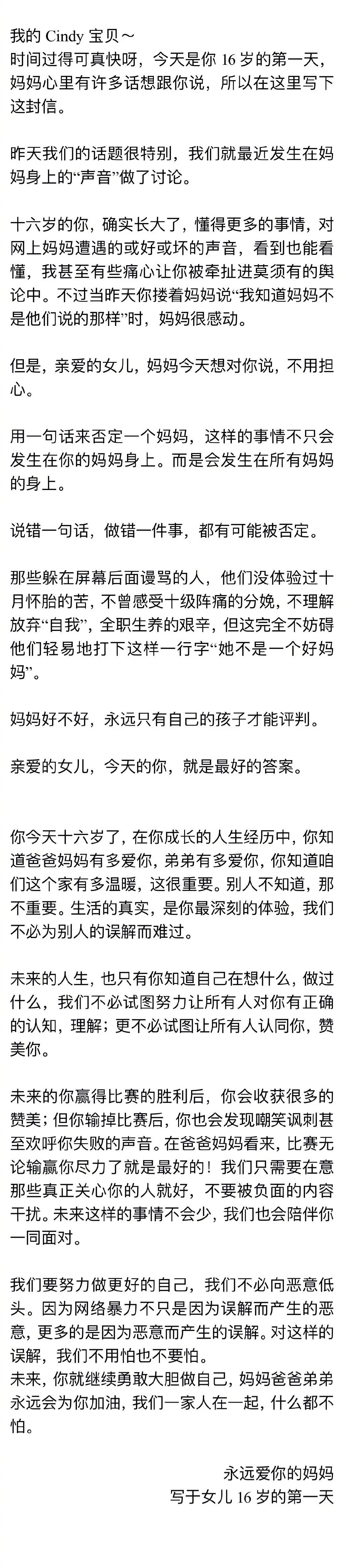 我的Cindy宝贝～
时间过得可真快呀，今天是你16岁的第一天，妈妈心里有许多话想跟你说，所以在这里写下这封信。

昨天我们的话题很特别，我们就最近发生在妈妈身上的“声音”做了讨论。

十六岁的你，确实长大了，懂得更多的事情，对网上妈妈遭遇的或好或坏的声音，看到也能看懂，我甚至有些痛心让你被牵扯进莫须有的舆论中。不过当昨天你搂着妈妈说“我知道妈妈不是他们说的那样”时，妈妈很感动。

但是，亲爱的女儿，妈妈今天想对你说，不用担心。

用一句话来否定一个妈妈，这样的事情不只会发生在你的妈妈身上。而是会发生在所有妈妈的身上。

说错一句话，做错一件事，都有可能被否定。

那些躲在屏幕后面谩骂的人，他们没体验过十月怀胎的苦，不曾感受十级阵痛的分娩，不理解放弃“自我”，全职生养的艰辛，但这完全不妨碍他们轻易地打下这样一行字“她不是一个好妈妈”。

妈妈好不好，永远只有自己的孩子才能评判。

亲爱的女儿，今天的你，就是最好的答案。

你今天十六岁了，在你成长的人生经历中，你知道爸爸妈妈有多爱你，弟弟有多爱你，你知道咱们这个家有多温暖，这很重要。别人不知道，那不重要。生活的真实，是你最深刻的体验，我们不必为别人的误解而难过。

未来的人生，也只有你知道自己在想什么，做过什么，我们不必试图努力让所有人对你有正确的认知，理解；更不必试图让所有人认同你，赞美你。

未来的你赢得比赛的胜利后，你会收获很多的赞美；但你输掉比赛后，你也会发现嘲笑讽刺甚至欢呼你失败的声音。在爸爸妈妈看来，比赛无论输赢你尽力了就是最好的！我们只需要在意那些真正关心你的人就好，不要被负面的内容干扰。未来这样的事情不会少，我们也会陪伴你一同面对。

我们要努力做更好的自己，我们不必向恶意低头。因为网络暴力不只是因为误解而产生的恶意，更多的是因为恶意而产生的误解。对这样的误解，我们不用怕也不要怕。
未来，你就继续勇敢大胆做自己，妈妈爸爸弟弟永远会为你加油，我们一家人在一起，什么都不怕。

永远爱你的妈妈
写于女儿16岁的第一天